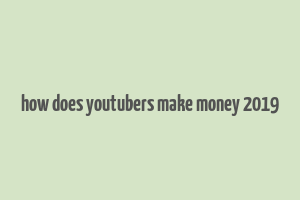 how does youtubers make money 2019